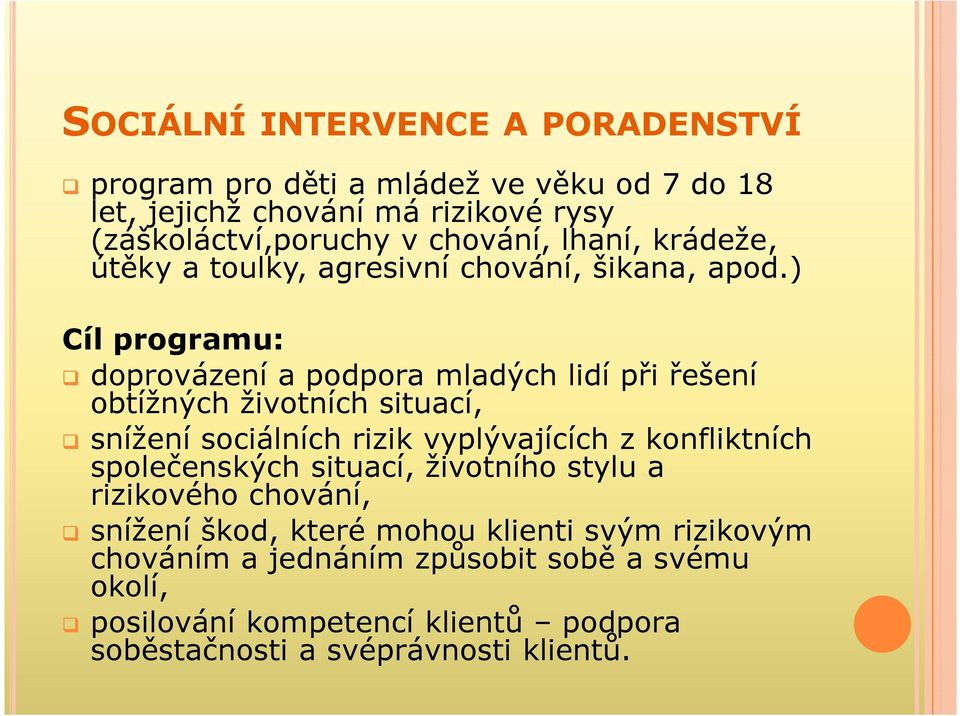 SOCIÁLNÍ INTERVENCE A PORADENSTVÍ

program pro děti a mládež ve věku od 7 do 18 let, jejichž chování má rizikové rysy (záškoláctví,poruchy v chování, lhaní, krádeže, útěky a toulky, agresivní chování, šikana, apod.)

Cíl programu:

doprovázení a podpora mladých lidí při řešení obtížných životních situací,

snížení sociálních rizik vyplývajících z konfliktních společenských situací, životního stylu a rizikového chování,

snížení škod, které mohou klienti svým rizikovým chováním a jednáním způsobit sobě a svému okolí,

posilování kompetencí klientů – podpora soběstačnosti a svéprávnosti klientů.